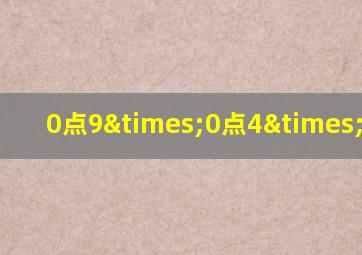 0点9&times;0点4&times;